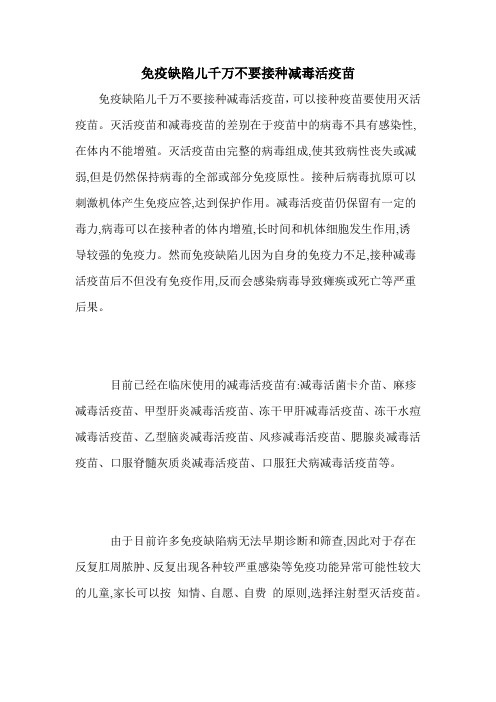 免疫缺陷儿千万不要接种减毒活疫苗

免疫缺陷儿千万不要接种减毒活疫苗,可以接种疫苗要使用灭活疫苗。灭活疫苗和减毒疫苗的差别在于疫苗中的病毒不具有感染性,在体内不能增殖。灭活疫苗由完整的病毒组成,使其致病性丧失或减弱,但是仍然保持病毒的全部或部分免疫原性。接种后病毒抗原可以刺激机体产生免疫应答,达到保护作用。减毒活疫苗仍保留有一定的毒力,病毒可以在接种者的体内增殖,长时间和机体细胞发生作用,诱导较强的免疫力。然而免疫缺陷儿因为自身的免疫力不足,接种减毒活疫苗后不但没有免疫作用,反而会感染病毒导致瘫痪或死亡等严重后果。

目前已经在临床使用的减毒活疫苗有:减毒活菌卡介苗、麻疹减毒活疫苗、甲型肝炎减毒活疫苗、冻干甲肝减毒活疫苗、冻干水痘减毒活疫苗、乙型脑炎减毒活疫苗、风疹减毒活疫苗、腮腺炎减毒活疫苗、口服脊髓灰质炎减毒活疫苗、口服狂犬病减毒活疫苗等。

由于目前许多免疫缺陷病无法早期诊断和筛查,因此对于存在反复肛周脓肿、反复出现各种较严重感染等免疫功能异常可能性较大的儿童,家长可以按 知情、自愿、自费 的原则,选择注射型灭活疫苗。